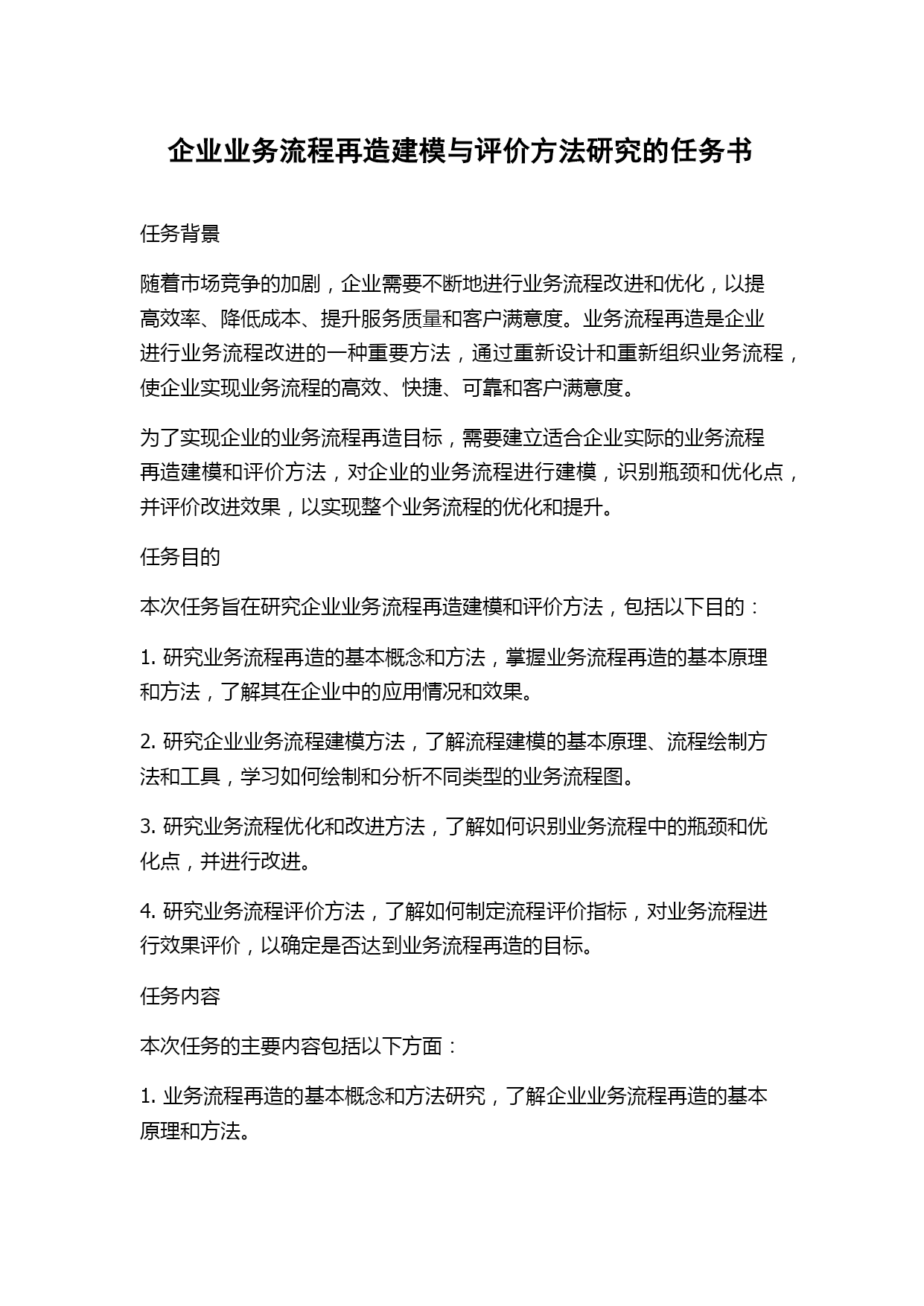 企业业务流程再造建模与评价方法研究的任务书

任务背景

随着市场竞争的加剧，企业需要不断地进行业务流程改进和优化，以提高效率、降低成本、提升服务质量和客户满意度。业务流程再造是企业进行业务流程改进的一种重要方法，通过重新设计和重新组织业务流程，使企业实现业务流程的高效、快捷、可靠和客户满意度。

为了实现企业的业务流程再造目标，需要建立适合企业实际的业务流程再造建模和评价方法，对企业的业务流程进行建模，识别瓶颈和优化点，并评价改进效果，以实现整个业务流程的优化和提升。

任务目的

本次任务旨在研究企业业务流程再造建模和评价方法，包括以下目的：

1. 研究业务流程再造的基本概念和方法，掌握业务流程再造的基本原理和方法，了解其在企业中的应用情况和效果。

2. 研究企业业务流程建模方法，了解流程建模的基本原理、流程绘制方法和工具，学习如何绘制和分析不同类型的业务流程图。

3. 研究业务流程优化和改进方法，了解如何识别业务流程中的瓶颈和优化点，并进行改进。

4. 研究业务流程评价方法，了解如何制定流程评价指标，对业务流程进行效果评价，以确定是否达到业务流程再造的目标。

任务内容

本次任务的主要内容包括以下方面：

1. 业务流程再造的基本概念和方法研究，了解企业业务流程再造的基本原理和方法。